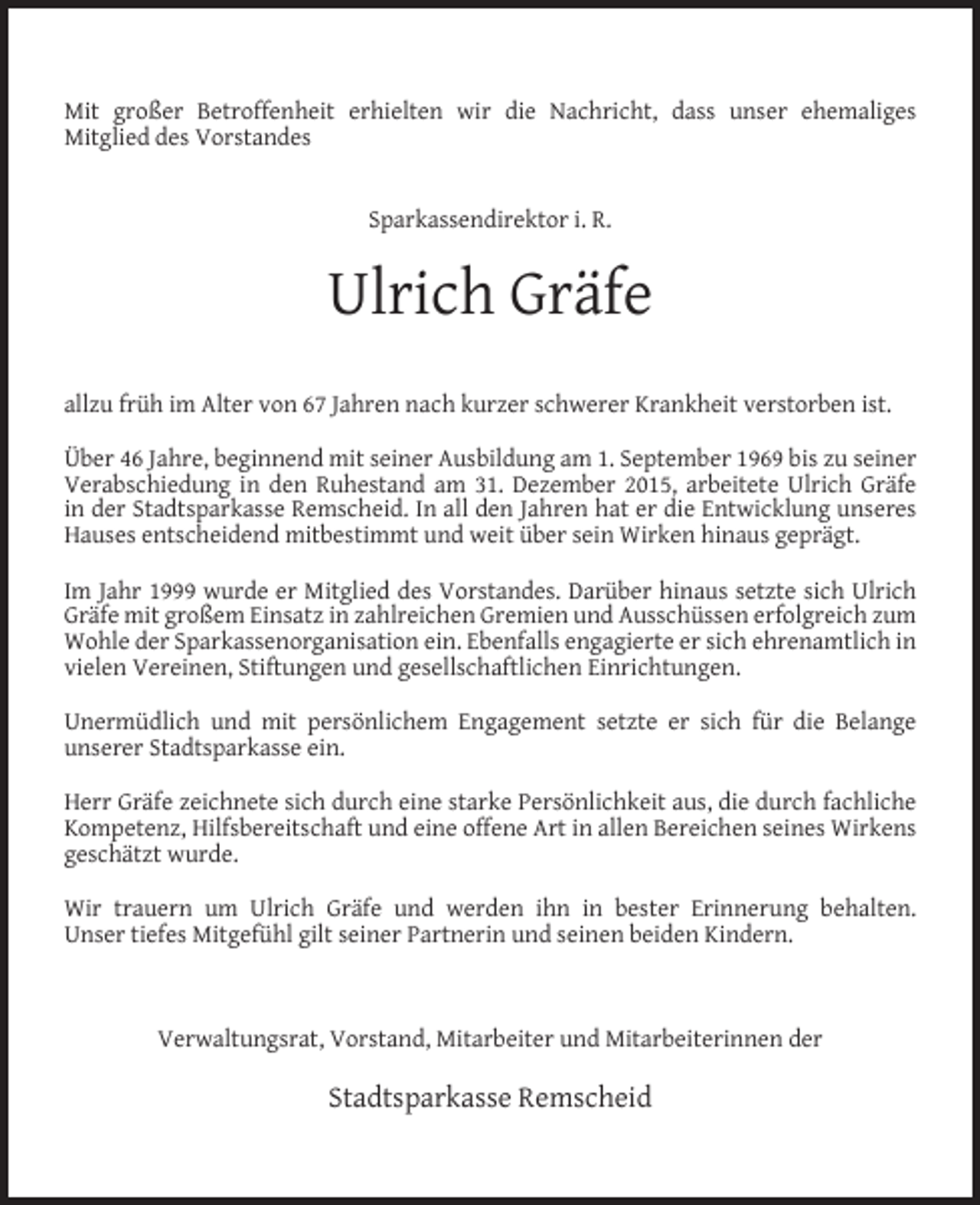 Mit großer Betroffenheit erhielten wir die Nachricht, dass unser ehemaliges Mitglied des Vorstandes

Sparkassendirektor i. R.

Ulrich Gräfe

allzu früh im Alter von 67 Jahren nach kurzer schwerer Krankheit verstorben ist.

Über 46 Jahre, beginnend mit seiner Ausbildung am 1. September 1969 bis zu seiner Verabschiedung in den Ruhestand am 31. Dezember 2015, arbeitete Ulrich Gräfe in der Stadtsparkasse Remscheid. In all den Jahren hat er die Entwicklung unseres Hauses entscheidend mitbestimmt und weit über sein Wirken hinaus geprägt.

Im Jahr 1999 wurde er Mitglied des Vorstandes. Darüber hinaus setzte sich Ulrich Gräfe mit großem Einsatz in zahlreichen Gremien und Ausschüssen erfolgreich zum Wohle der Sparkassenorganisation ein. Ebenfalls engagierte er sich ehrenamtlich in vielen Vereinen, Stiftungen und gesellschaftlichen Einrichtungen.

Unermüdlich und mit persönlichem Engagement setzte er sich für die Belange unserer Stadtsparkasse ein.

Herr Gräfe zeichnete sich durch eine starke Persönlichkeit aus, die durch fachliche Kompetenz, Hilfsbereitschaft und eine offene Art in allen Bereichen seines Wirkens geschätzt wurde.

Wir trauern um Ulrich Gräfe und werden ihn in bester Erinnerung behalten. Unser tiefes Mitgefühl gilt seiner Partnerin und seinen beiden Kindern.

Verwaltungsrat, Vorstand, Mitarbeiter und Mitarbeiterinnen der

Stadtsparkasse Remscheid